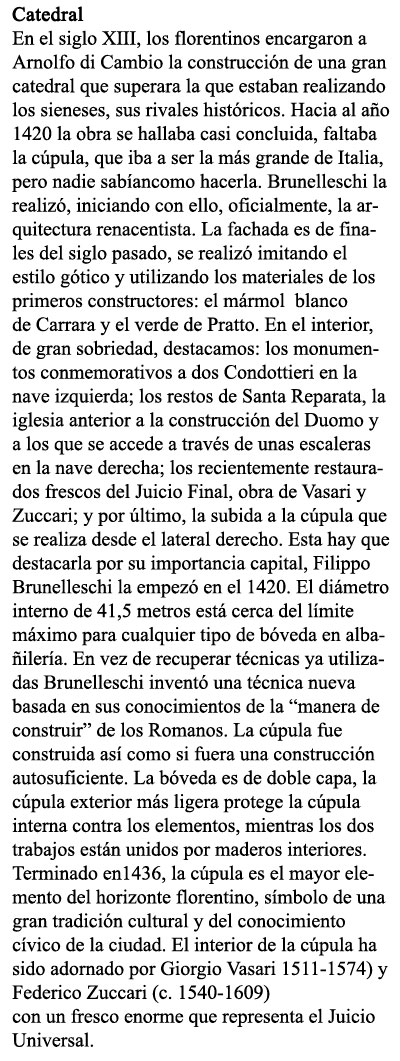 **Catedral**
En el siglo XIII, los florentinos encargaron a Arnolfo di Cambio la construcción de una gran catedral que superara la que estaban realizando los sieneses, sus rivales históricos. Hacia al año 1420 la obra se hallaba casi concluida, faltaba la cúpula, que iba a ser la más grande de Italia, pero nadie sabíancomo hacerla. Brunelleschi la realizó, iniciando con ello, oficialmente, la arquitectura renacentista. La fachada es de finales del siglo pasado, se realizó imitando el estilo gótico y utilizando los materiales de los primeros constructores: el mármol blanco de Carrara y el verde de Pratto. En el interior, de gran sobriedad, destacamos: los monumentos conmemorativos a dos Condottieri en la nave izquierda; los restos de Santa Reparata, la iglesia anterior a la construcción del Duomo y a los que se accede a través de unas escaleras en la nave derecha; los recientemente restaurados frescos del Juicio Final, obra de Vasari y Zuccari; y por último, la subida a la cúpula que se realiza desde el lateral derecho. Esta hay que destacarla por su importancia capital, Filippo Brunelleschi la empezó en el 1420. El diámetro interno de 41,5 metros está cerca del límite máximo para cualquier tipo de bóveda en albañilería. En vez de recuperar técnicas ya utilizadas Brunelleschi inventó una técnica nueva basada en sus conocimientos de la "manera de construir" de los Romanos. La cúpula fue construida así como si fuera una construcción autosuficiente. La bóveda es de doble capa, la cúpula exterior más ligera protege la cúpula interna contra los elementos, mientras los dos trabajos están unidos por maderos interiores. Terminado en1436, la cúpula es el mayor elemento del horizonte florentino, símbolo de una gran tradición cultural y del conocimiento cívico de la ciudad. El interior de la cúpula ha sido adornado por Giorgio Vasari 1511-1574) y Federico Zuccari (c. 1540-1609)
con un fresco enorme que representa el Juicio Universal.